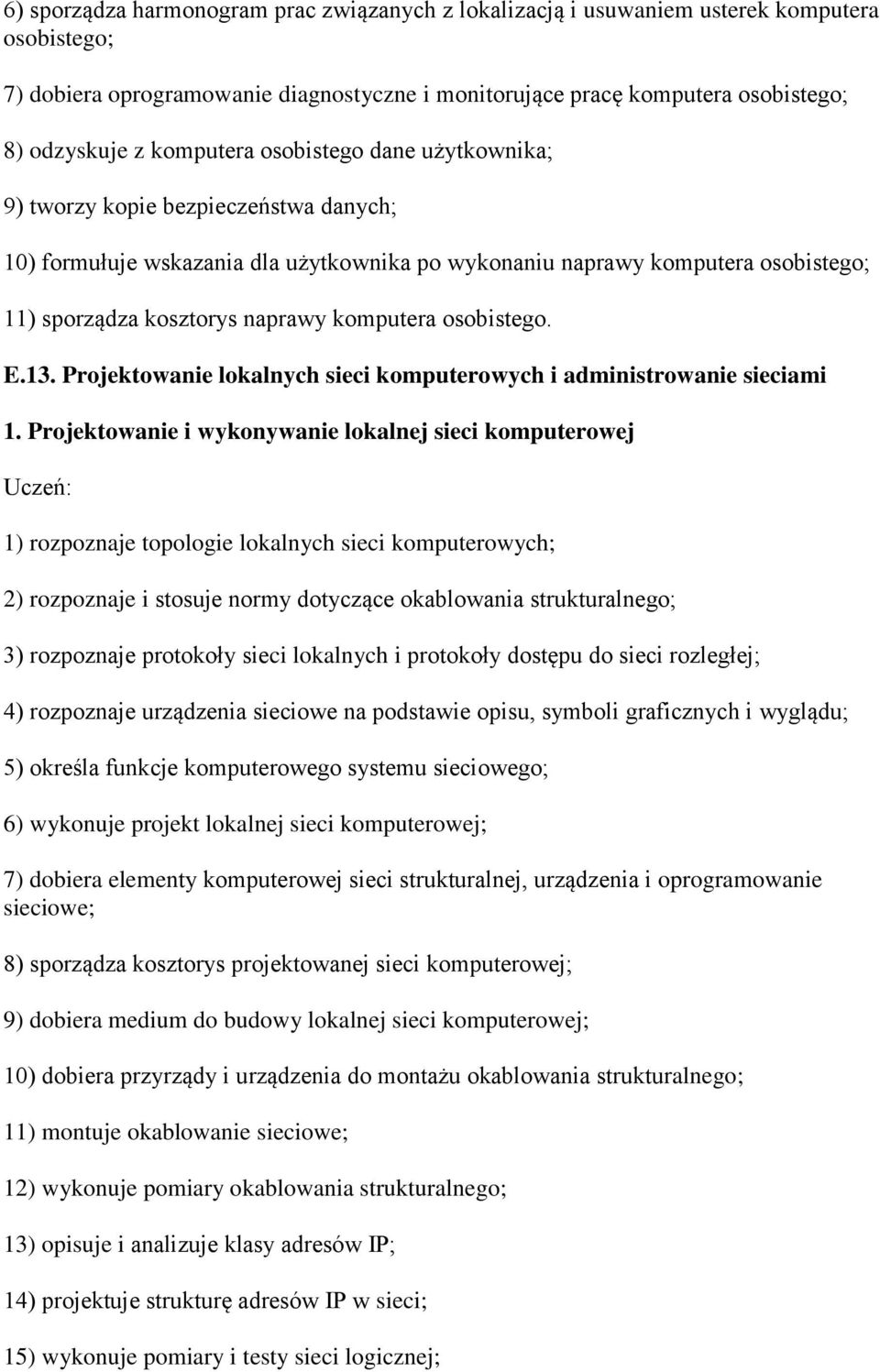 6) sporządza harmonogram prac związanych z lokalizacją i usuwaniem usterek komputera osobistego;

7) dobiera oprogramowanie diagnostyczne i monitorujące pracę komputera osobistego;

8) odzyskuje z komputera osobistego dane użytkownika;

9) tworzy kopie bezpieczeństwa danych;

10) formułuje wskazania dla użytkownika po wykonaniu naprawy komputera osobistego;

11) sporządza kosztorys naprawy komputera osobistego.

E.13. Projektowanie lokalnych sieci komputerowych i administrowanie sieciami

1. Projektowanie i wykonywanie lokalnej sieci komputerowej

Uczeń:

1) rozpoznaje topologie lokalnych sieci komputerowych;

2) rozpoznaje i stosuje normy dotyczące okablowania strukturalnego;

3) rozpoznaje protokoły sieci lokalnych i protokoły dostępu do sieci rozległej;

4) rozpoznaje urządzenia sieciowe na podstawie opisu, symboli graficznych i wyglądu;

5) określa funkcje komputerowego systemu sieciowego;

6) wykonuje projekt lokalnej sieci komputerowej;

7) dobiera elementy komputerowej sieci strukturalnej, urządzenia i oprogramowanie sieciowe;

8) sporządza kosztorys projektowanej sieci komputerowej;

9) dobiera medium do budowy lokalnej sieci komputerowej;

10) dobiera przyrządy i urządzenia do montażu okablowania strukturalnego;

11) montuje okablowanie sieciowe;

12) wykonuje pomiary okablowania strukturalnego;

13) opisuje i analizuje klasy adresów IP;

14) projektuje strukturę adresów IP w sieci;

15) wykonuje pomiary i testy sieci logicznej;